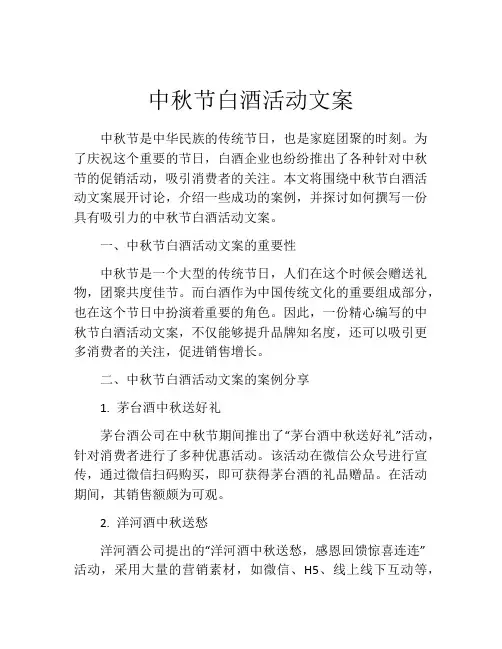 中秋节白酒活动文案

中秋节是中华民族的传统节日，也是家庭团聚的时刻。为了庆祝这个重要的节日，白酒企业也纷纷推出了各种针对中秋节的促销活动，吸引消费者的关注。本文将围绕中秋节白酒活动文案展开讨论，介绍一些成功的案例，并探讨如何撰写一份具有吸引力的中秋节白酒活动文案。

一、中秋节白酒活动文案的重要性

中秋节是一个大型的传统节日，人们在这个时候会赠送礼物，团聚共度佳节。而白酒作为中国传统文化的重要组成部分，也在这个节日中扮演着重要的角色。因此，一份精心编写的中秋节白酒活动文案，不仅能够提升品牌知名度，还可以吸引更多消费者的关注，促进销售增长。

二、中秋节白酒活动文案的案例分享

1. 茅台酒中秋送好礼

茅台酒公司在中秋节期间推出了“茅台酒中秋送好礼”活动，针对消费者进行了多种优惠活动。该活动在微信公众号进行宣传，通过微信扫码购买，即可获得茅台酒的礼品赠品。在活动期间，其销售额颇为可观。

2. 洋河酒中秋送愁

洋河酒公司提出的“洋河酒中秋送愁，感恩回馈惊喜连连”活动，采用大量的营销素材，如微信、H5、线上线下互动等，